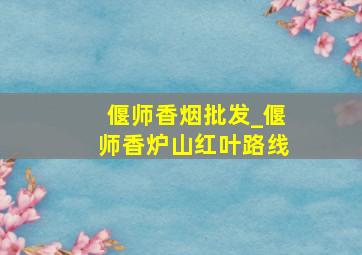 偃师香烟批发_偃师香炉山红叶路线